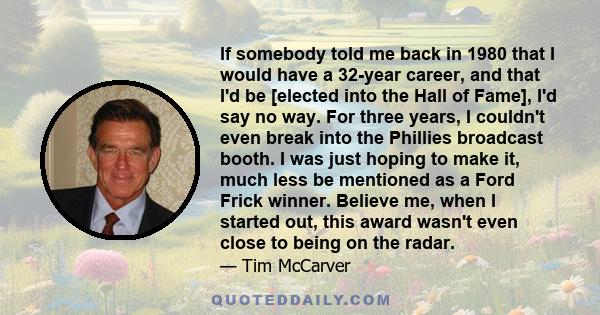 If somebody told me back in 1980 that I would have a 32-year career, and that I'd be [elected into the Hall of Fame], I'd say no way. For three years, I couldn't even break into the Phillies broadcast booth. I was just hoping to make it, much less be mentioned as a Ford Frick winner. Believe me, when I started out, this award wasn't even close to being on the radar.

— Tim McCarver

QUOTEDDAILY.COM